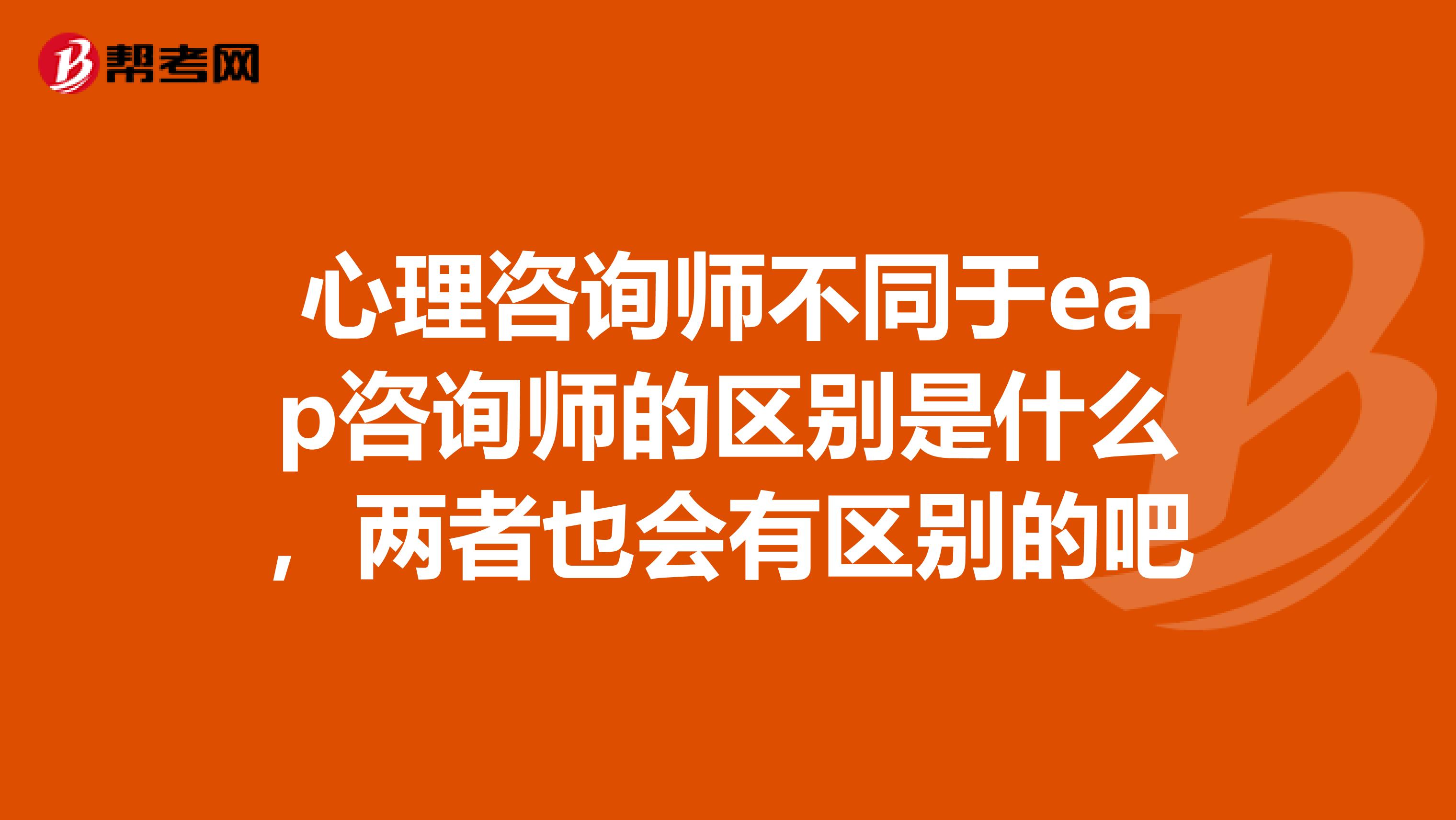 帮考网

心理咨询师不同于eap咨询师的区别是什么，两者也会有区别的吧